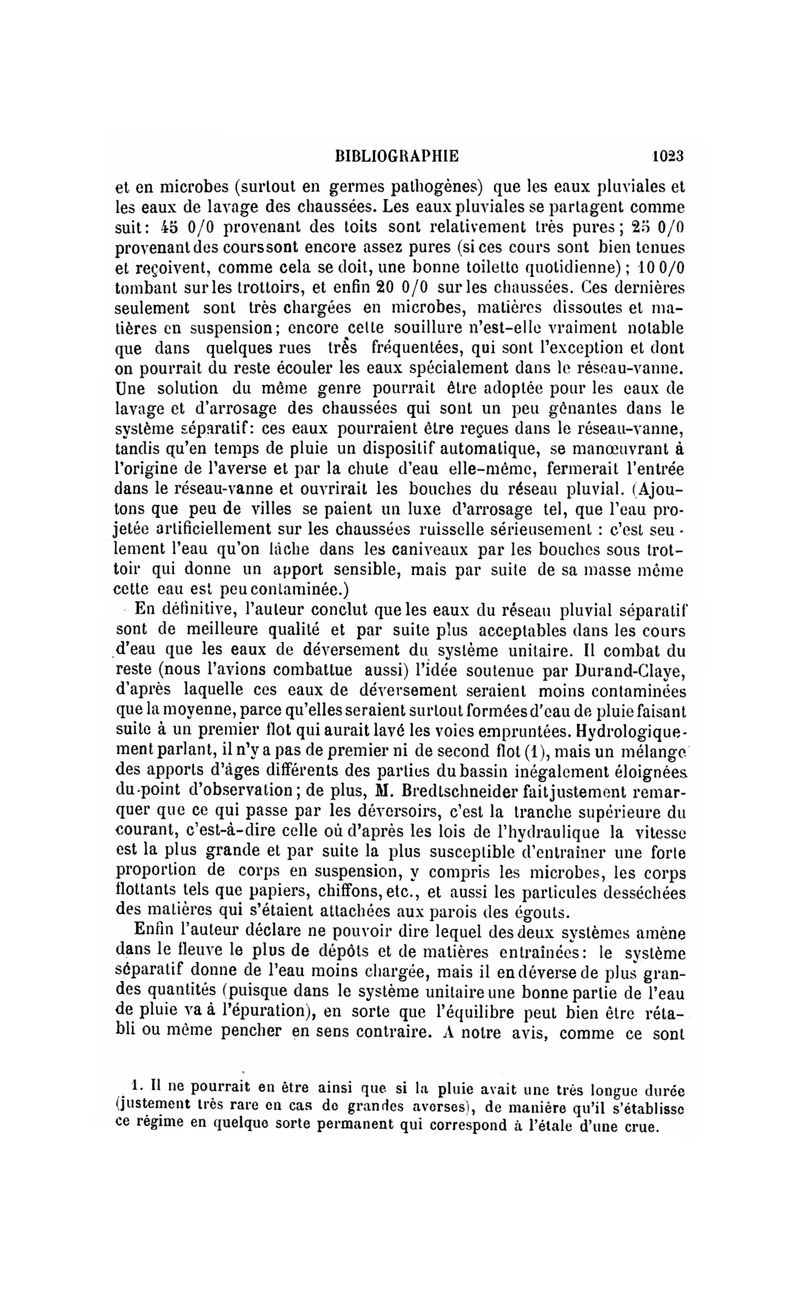 BIBLIOGRAPHIE 1023

et en microbes (surtout en germes pathogènes) que les eaux pluviales et les eaux de lavage des chaussées. Les eaux pluviales se partagent comme suit: 45 0/0 provenant des toits sont relativement très pures; 25 0/0 provenant des cours sont encore assez pures (si ces cours sont bien tenues et reçoivent, comme cela se doit, une bonne toilette quotidienne); 10 0/0 tombant sur les trottoirs, et enfin 20 0/0 sur les chaussées. Ces dernières seulement sont très chargées en microbes, matières dissoutes et matières en suspension; encore cette souillure n'est-elle vraiment notable que dans quelques rues très fréquentées, qui sont l'exception et dont on pourrait du reste écouler les eaux spécialement dans le réseau-vanne. Une solution du même genre pourrait être adoptée pour les eaux de lavage et d'arrosage des chaussées qui sont un peu gênantes dans le système séparatif: ces eaux pourraient être reçues dans le réseau-vanne, tandis qu'en temps de pluie un dispositif automatique, se manœuvrant à l'origine de l'averse et par la chute d'eau elle-même, fermerait l'entrée dans le réseau-vanne et ouvrirait les bouches du réseau pluvial. (Ajoutons que peu de villes se paient un luxe d'arrosage tel, que l'eau projetée artificiellement sur les chaussées ruisselle sérieusement : c'est seulement l'eau qu'on lâche dans les caniveaux par les bouches sous trottoir qui donne un apport sensible, mais par suite de sa masse même cette eau est peu contaminée.)

En définitive, l'auteur conclut que les eaux du réseau pluvial séparatif sont de meilleure qualité et par suite plus acceptables dans les cours d'eau que les eaux de déversement du système unitaire. Il combat du reste (nous l'avions combattue aussi) l'idée soutenue par Durand-Claye, d'après laquelle ces eaux de déversement seraient moins contaminées que la moyenne, parce qu'elles seraient surtout formées d'eau de pluie faisant suite à un premier flot qui aurait lavé les voies empruntées. Hydrologiquement parlant, il n'y a pas de premier ni de second flot (1), mais un mélange des apports d'âges différents des parties du bassin inégalement éloignées du point d'observation; de plus, M. Bredtschneider fait justement remarquer que ce qui passe par les déversoirs, c'est la tranche supérieure du courant, c'est-à-dire celle où d'après les lois de l'hydraulique la vitesse est la plus grande et par suite la plus susceptible d'entraîner une forte proportion de corps en suspension, y compris les microbes, les corps flottants tels que papiers, chiffons, etc., et aussi les particules desséchées des matières qui s'étaient attachées aux parois des égouts.

Enfin l'auteur déclare ne pouvoir dire lequel des deux systèmes amène dans le fleuve le plus de dépôts et de matières entraînées: le système séparatif donne de l'eau moins chargée, mais il en déverse de plus grandes quantités (puisque dans le système unitaire une bonne partie de l'eau de pluie va à l'épuration), en sorte que l'équilibre peut bien être rétabli ou même pencher en sens contraire. A notre avis, comme ce sont

1. Il ne pourrait en être ainsi que si la pluie avait une très longue durée (justement très rare en cas de grandes averses), de manière qu'il s'établisse ce régime en quelque sorte permanent qui correspond à l'étale d'une crue.